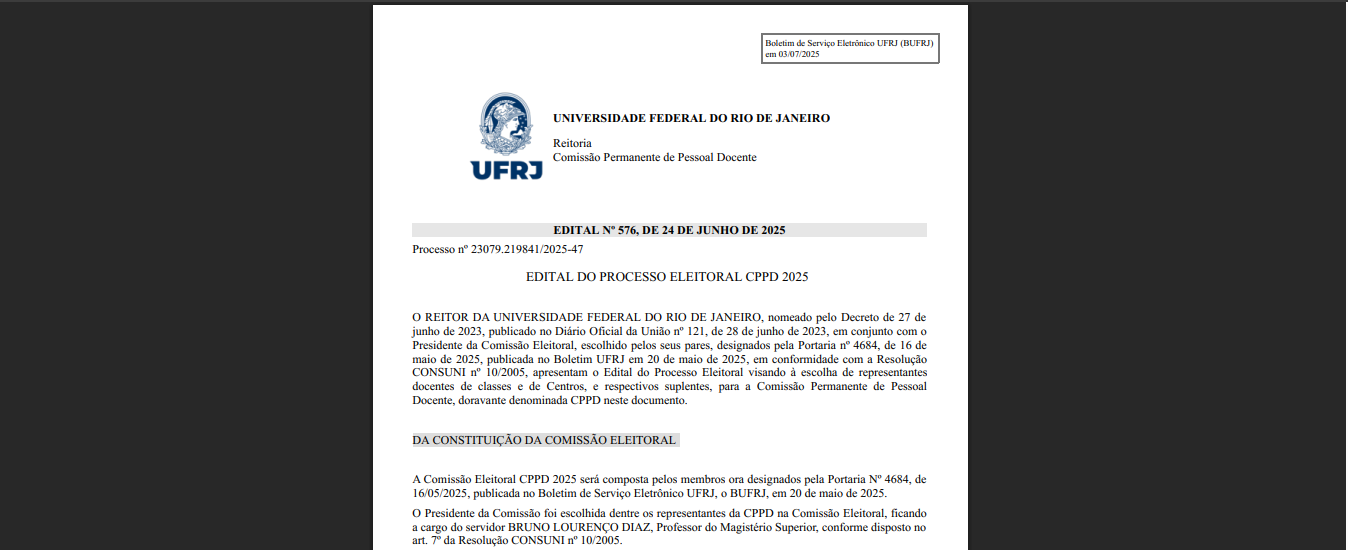 Boletim de Serviço Eletrônico UFRJ (BUFRJ) em 03/07/2025

UFRJ

UNIVERSIDADE FEDERAL DO RIO DE JANEIRO

Reitoria
Comissão Permanente de Pessoal Docente

EDITAL Nº 576, DE 24 DE JUNHO DE 2025

Processo nº 23079.219841/2025-47

EDITAL DO PROCESSO ELEITORAL CPPD 2025

O REITOR DA UNIVERSIDADE FEDERAL DO RIO DE JANEIRO, nomeado pelo Decreto de 27 de junho de 2023, publicado no Diário Oficial da União nº 121, de 28 de junho de 2023, em conjunto com o Presidente da Comissão Eleitoral, escolhido pelos seus pares, designados pela Portaria nº 4684, de 16 de maio de 2025, publicada no Boletim UFRJ em 20 de maio de 2025, em conformidade com a Resolução CONSUNI nº 10/2005, apresentam o Edital do Processo Eleitoral visando à escolha de representantes docentes de classes e de Centros, e respectivos suplentes, para a Comissão Permanente de Pessoal Docente, doravante denominada CPPD neste documento.

DA CONSTITUIÇÃO DA COMISSÃO ELEITORAL

A Comissão Eleitoral CPPD 2025 será composta pelos membros ora designados pela Portaria Nº 4684, de 16/05/2025, publicada no Boletim de Serviço Eletrônico UFRJ, o BUFRJ, em 20 de maio de 2025.

O Presidente da Comissão foi escolhida dentre os representantes da CPPD na Comissão Eleitoral, ficando a cargo do servidor BRUNO LOURENÇO DIAZ, Professor do Magistério Superior, conforme disposto no art. 7º da Resolução CONSUNI nº 10/2005.